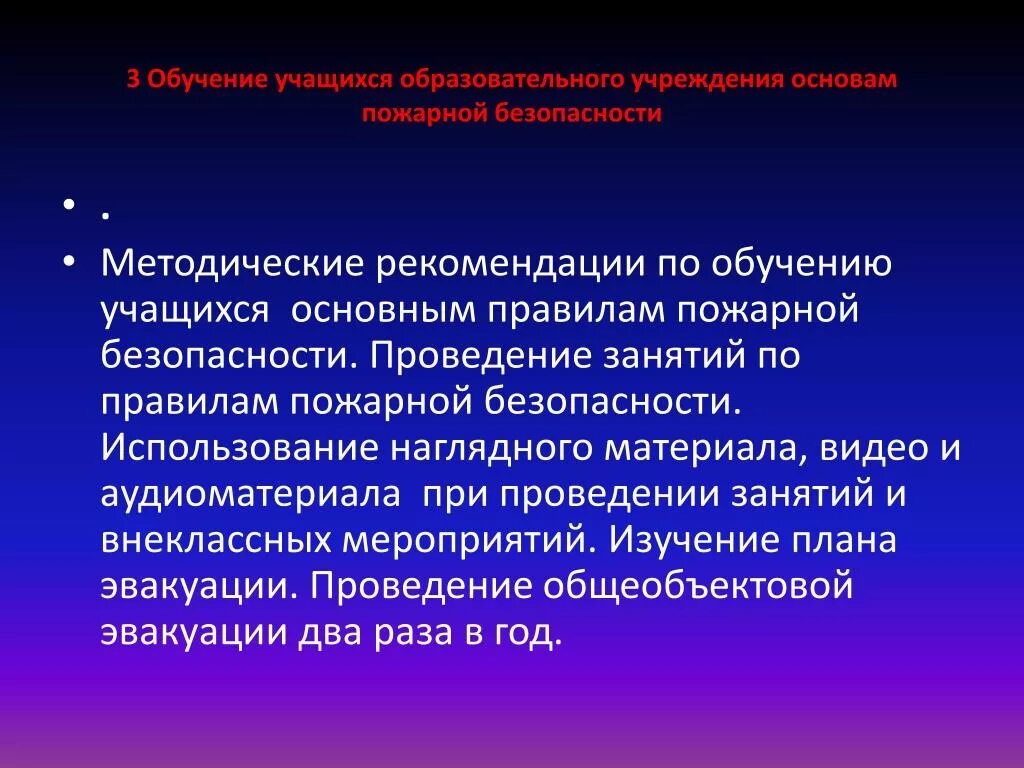 3 Обучение учащихся образовательного учреждения основам пожарной безопасности

• .
• Методические рекомендации по обучению учащихся основным правилам пожарной безопасности. Проведение занятий по правилам пожарной безопасности. Использование наглядного материала, видео и аудиоматериала при проведении занятий и внеклассных мероприятий. Изучение плана эвакуации. Проведение общеобъектовой эвакуации два раза в год.